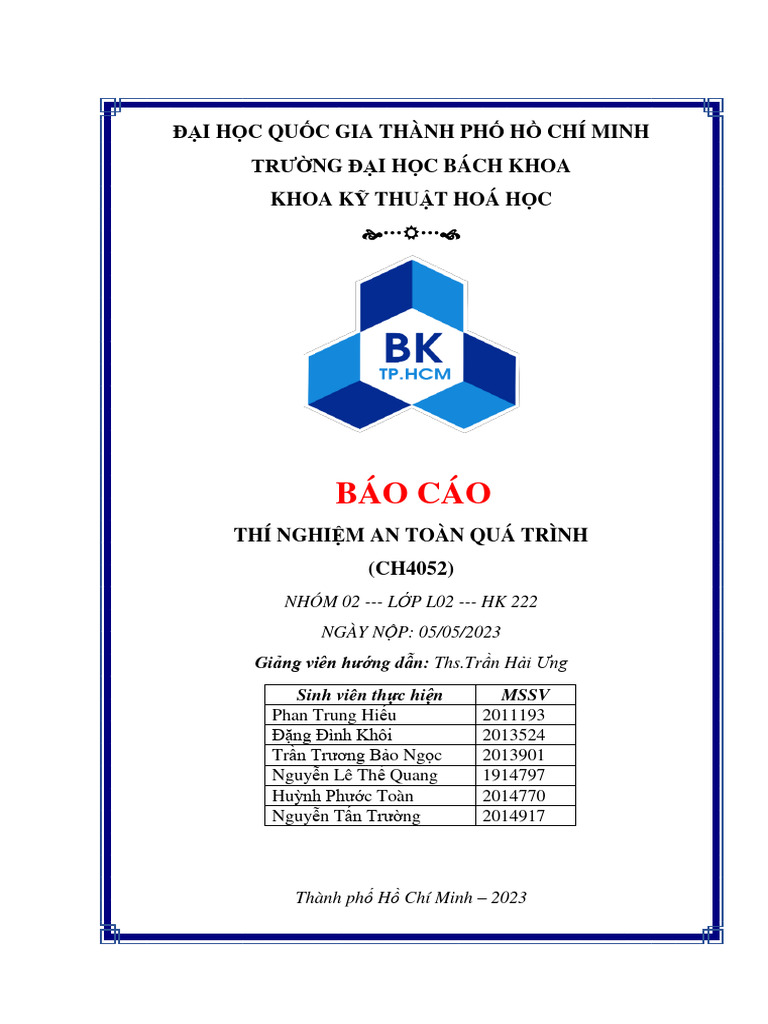 ĐẠI HỌC QUỐC GIA THÀNH PHỐ HỒ CHÍ MINH
TRƯỜNG ĐẠI HỌC BÁCH KHOA
KHOA KỸ THUẬT HOÁ HỌC

BK
TP.HCM

BÁO CÁO
THÍ NGHIỆM AN TOÀN QUÁ TRÌNH
(CH4052)

NHÓM 02 --- LỚP L02 --- HK 222
NGÀY NỘP: 05/05/2023
Giảng viên hướng dẫn: Ths.Trần Hải Ưng

| Sinh viên thực hiện | MSSV |
|---|---|
| Phan Trung Hiếu | 2011193 |
| Đặng Đình Khôi | 2013524 |
| Trần Trương Bảo Ngọc | 2013901 |
| Nguyễn Lê Thế Quang | 1914797 |
| Huỳnh Phước Toàn | 2014770 |
| Nguyễn Tấn Trường | 2014917 |

Thành phố Hồ Chí Minh – 2023